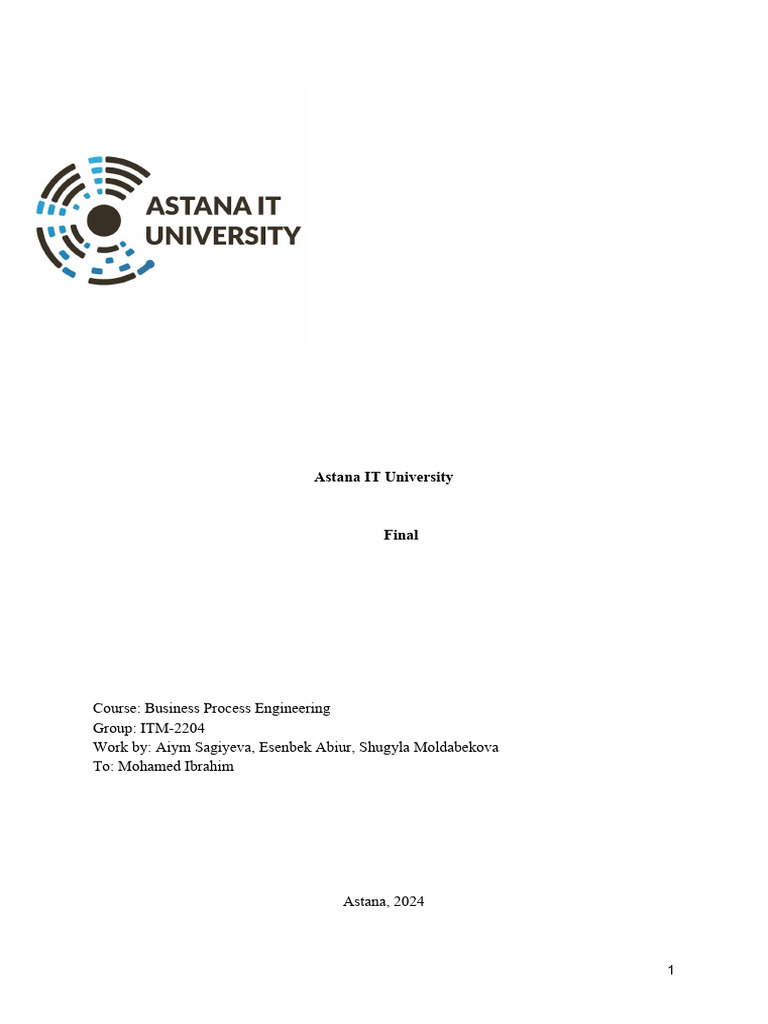 ASTANA IT UNIVERSITY

Astana IT University

Final

Course: Business Process Engineering
Group: ITM-2204
Work by: Aiym Sagiyeva, Esenbek Abiur, Shugyla Moldabekova
To: Mohamed Ibrahim

Astana, 2024

1